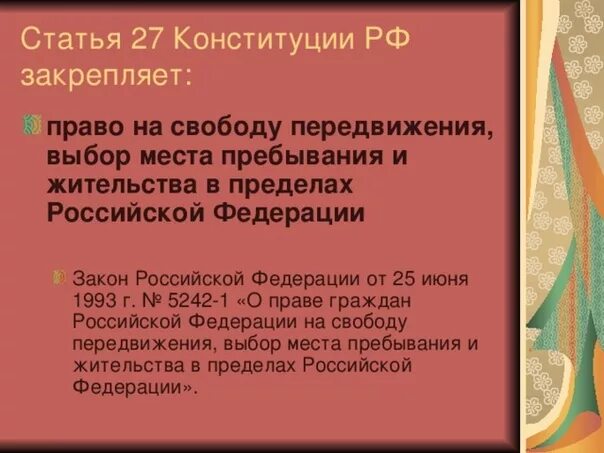 Статья 27 Конституции РФ закрепляет:

право на свободу передвижения, выбор места пребывания и жительства в пределах Российской Федерации

Закон Российской Федерации от 25 июня 1993 г. № 5242-1 «О праве граждан Российской Федерации на свободу передвижения, выбор места пребывания и жительства в пределах Российской Федерации».